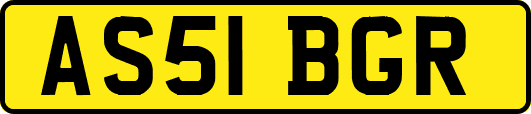 AS51 BGR